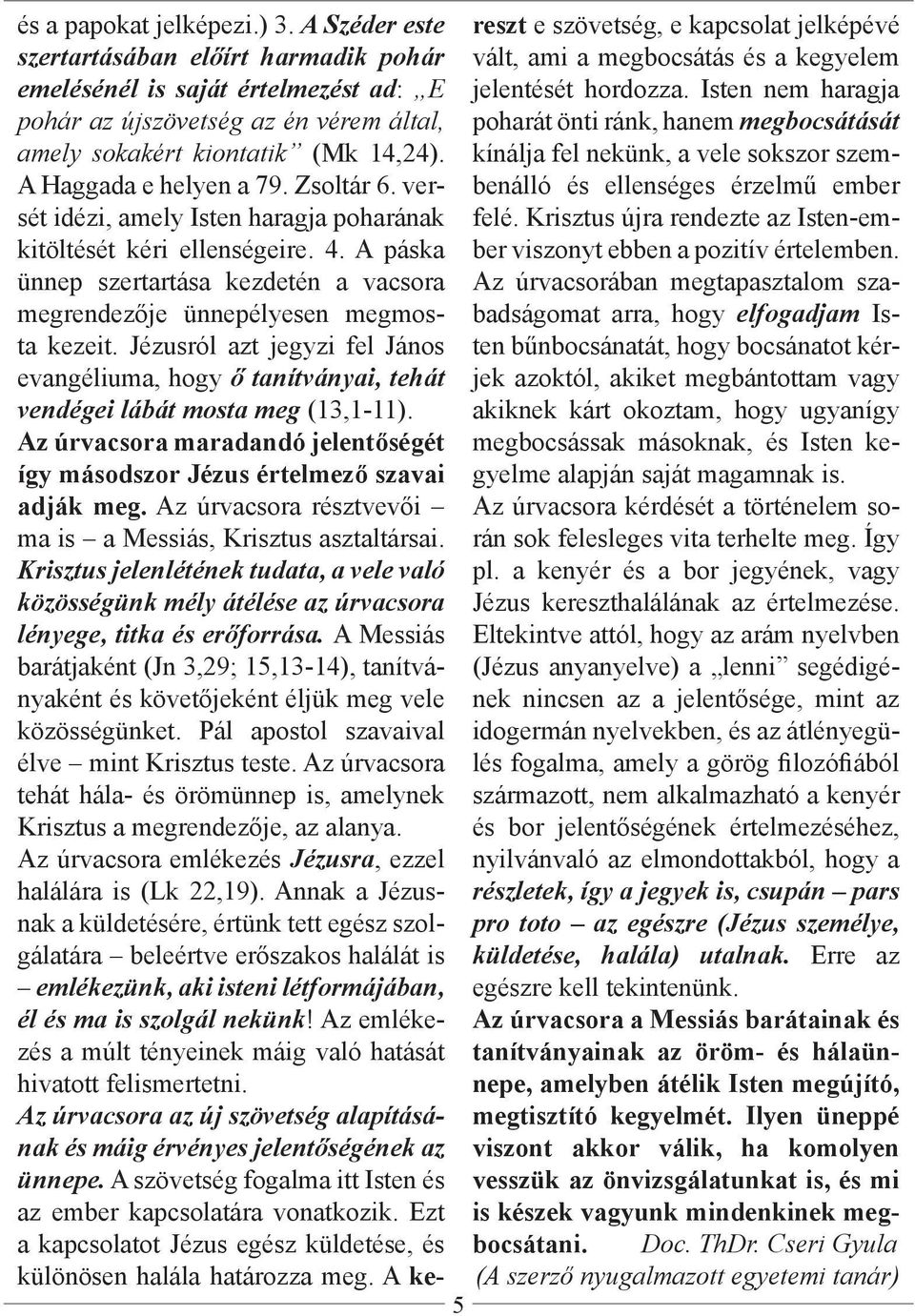 és a papokat jelképezi.) 3. A Széder este szertartásában előírt harmadik pohár emelésénél is saját értelmezést ad: „E pohár az újszövetség az én vérem által, amely sokakért kiontatik” (Mk 14,24). A Haggada e helyen a 79. Zsoltár 6. versét idézi, amely Isten haragja poharának kitöltését kéri ellenségeire. 4. A páska ünnep szertartása kezdetén a vacsora megrendezője ünnepélyesen megmosta kezeit. Jézusról azt jegyzi fel János evangéliuma, hogy ő tanítványai, tehát vendégei lábát mosta meg (13,1-11). Az úrvacsora maradandó jelentőségét így másodszor Jézus értelmező szavai adják meg. Az úrvacsora résztvevői – ma is – a Messiás, Krisztus asztaltársai. Krisztus jelenlétének tudata, a vele való közösségünk mély átélése az úrvacsora lényege, titka és erőforrása. A Messiás barátjaként (Jn 3,29; 15,13-14), tanítványaként és követőjeként éljük meg vele közösségünket. Pál apostol szavaival élve – mint Krisztus teste. Az úrvacsora tehát hála- és örömünnep is, amelynek Krisztus a megrendezője, az alanya.

Az úrvacsora emlékezés Jézusra, ezzel halálára is (Lk 22,19). Annak a Jézusnak a küldetésére, értünk tett egész szolgálatára – beleértve erőszakos halálát is – emlékezünk, aki isteni létformájában, él és ma is szolgál nekünk! Az emlékezés a múlt tényeinek máig való hatását hivatott felismertetni.

Az úrvacsora az új szövetség alapításának és máig érvényes jelentőségének az ünnepe. A szövetség fogalma itt Isten és az ember kapcsolatára vonatkozik. Ezt a kapcsolatot Jézus egész küldetése, és különösen halála határozza meg. A kereszt e szövetség, e kapcsolat jelképévé vált, ami a megbocsátás és a kegyelem jelentését hordozza. Isten nem haragja poharát önti ránk, hanem megbocsátását kínálja fel nekünk, a vele sokszor szembenálló és ellenséges érzelmű ember felé. Krisztus újra rendezte az Isten-ember viszonyt ebben a pozitív értelemben.

Az úrvacsorában megtapasztalom szabadságomat arra, hogy elfogadjam Isten bűnbocsánatát, hogy bocsánatot kérjek azoktól, akiket megbántottam vagy akiknek kárt okoztam, hogy ugyanígy megbocsássak másoknak, és Isten kegyelme alapján saját magamnak is.

Az úrvacsora kérdését a történelem során sok felesleges vita terhelte meg. Így pl. a kenyér és a bor jegyének, vagy Jézus kereszthalálának az értelmezése. Eltekintve attól, hogy az arám nyelvben (Jézus anyanyelve) a „lenni” segédigének nincsen az a jelentősége, mint az idogermán nyelvekben, és az átlényegülés fogalma, amely a görög filozófiából származott, nem alkalmazható a kenyér és bor jelentőségének értelmezéséhez, nyilvánvaló az elmondottakból, hogy a részletek, így a jegyek is, csupán – pars pro toto – az egészre (Jézus személye, küldetése, halála) utalnak. Erre az egészre kell tekintenünk.

Az úrvacsora a Messiás barátainak és tanítványainak az öröm- és hálaünnepe, amelyben átélik Isten megújító, megtisztító kegyelmét. Ilyen üneppé viszont akkor válik, ha komolyen vesszük az önvizsgálatunkat is, és mi is készek vagyunk mindenkinek megbocsátani. Doc. ThDr. Cseri Gyula
(A szerző nyugalmazott egyetemi tanár)

5